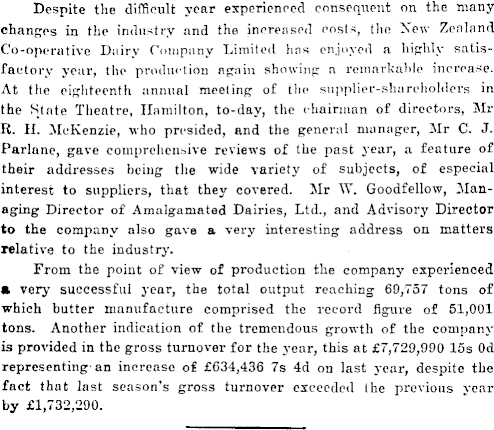 Despite the difficult year experienced consequent on the many changes in the industry and the increased costs, the New Zealand Co-operative Dairy Company Limited has enjoyed a highly satisfactory year, the production again showing a remarkable increase. At the eighteenth annual meeting of the supplier-shareholders in the State Theatre, Hamilton, to-day, the chairman of directors, Mr R. H. McKenzie, who presided, and the general manager, Mr C. J. Parlane, gave comprehensive reviews of the past year, a feature of their addresses being the wide variety of subjects, of especial interest to suppliers, that they covered. Mr W. Goodfellow, Managing Director of Amalgamated Dairies, Ltd., and Advisory Director to the company also gave a very interesting address on matters relative to the industry.

From the point of view of production the company experienced a very successful year, the total output reaching 69,757 tons of which butter manufacture comprised the record figure of 51,001 tons. Another indication of the tremendous growth of the company is provided in the gross turnover for the year, this at £7,729,990 15s 0d representing an increase of £634,436 7s 4d on last year, despite the fact that last season's gross turnover exceeded the previous year by £1,732,290.